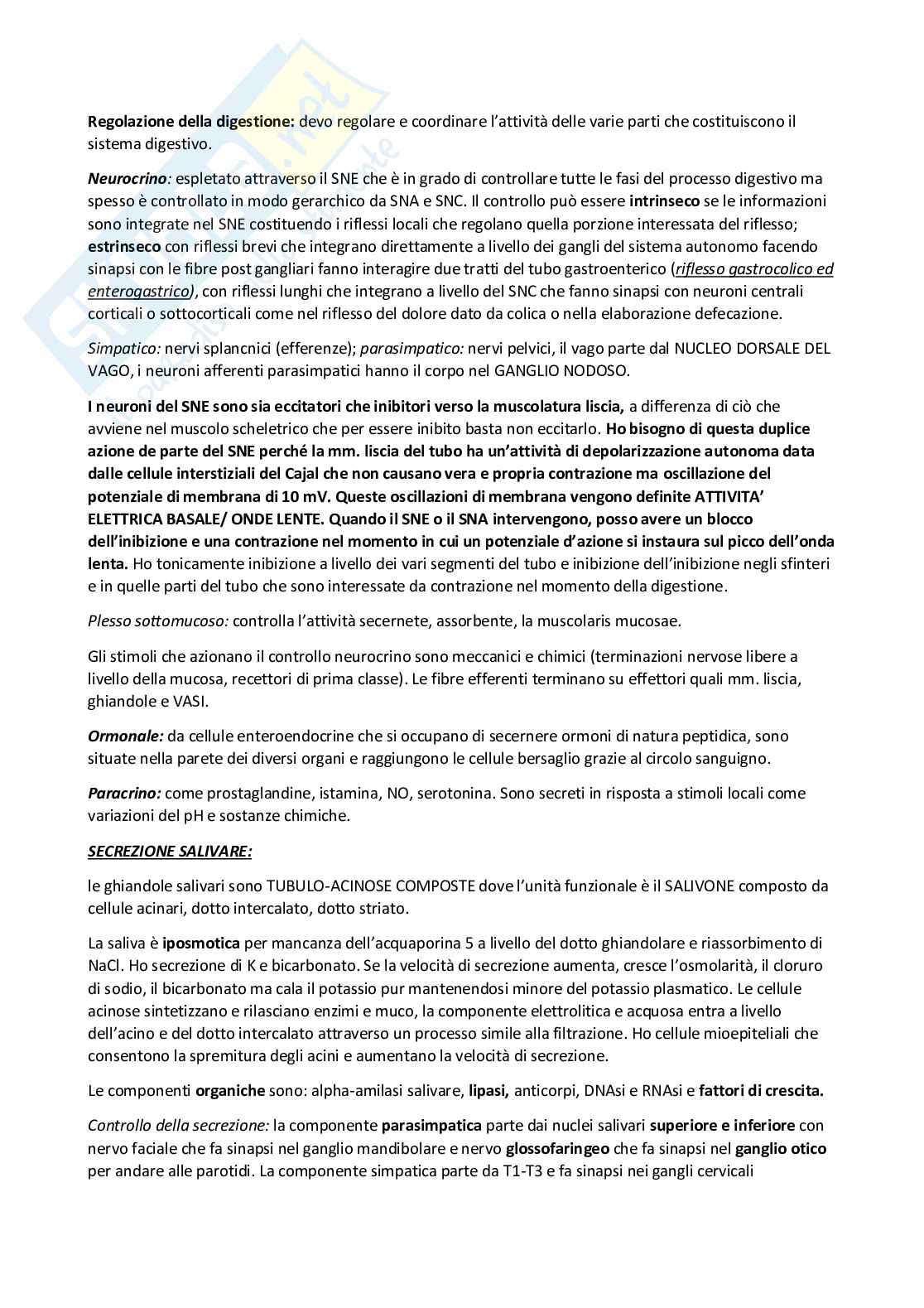 Regolazione della digestione: devo regolare e coordinare l'attività delle varie parti che costituiscono il sistema digestivo.

Neurocrino: espletato attraverso il SNE che è in grado di controllare tutte le fasi del processo digestivo ma spesso è controllato in modo gerarchico da SNA e SNC. Il controllo può essere intrinseco se le informazioni sono integrate nel SNE costituendo i riflessi locali che regolano quella porzione interessata del riflesso; estrinseco con riflessi brevi che integrano direttamente a livello dei gangli del sistema autonomo facendo sinapsi con le fibre post gangliari fanno interagire due tratti del tubo gastroenterico (riflesso gastrocolico ed enterogastrico), con riflessi lunghi che integrano a livello del SNC che fanno sinapsi con neuroni centrali corticali o sottocorticali come nel riflesso del dolore dato da colica o nella elaborazione defecazione.

Simpatico: nervi splancnici (efferenze); parasimpatico: nervi pelvici, il vago parte dal NUCLEO DORSALE DEL VAGO, i neuroni afferenti parasimpatici hanno il corpo nel GANGLIO NODOSO.

I neuroni del SNE sono sia eccitatori che inibitori verso la muscolatura liscia, a differenza di ciò che avviene nel muscolo scheletrico che per essere inibito basta non eccitarlo. Ho bisogno di questa duplice azione de parte del SNE perché la mm. liscia del tubo ha un'attività di depolarizzazione autonoma data dalle cellule interstiziali del Cajal che non causano vera e propria contrazione ma oscillazione del potenziale di membrana di 10 mV. Queste oscillazioni di membrana vengono definite ATTIVITA' ELETTRICA BASALE/ ONDE LENTE. Quando il SNE o il SNA intervengono, posso avere un blocco dell'inibizione e una contrazione nel momento in cui un potenziale d'azione si instaura sul picco dell'onda lenta. Ho tonicamente inibizione a livello dei vari segmenti del tubo e inibizione dell'inibizione negli sfinteri e in quelle parti del tubo che sono interessate da contrazione nel momento della digestione.

Plesso sottomucoso: controlla l'attività secernete, assorbente, la muscolaris mucosae.

Gli stimoli che azionano il controllo neurocrino sono meccanici e chimici (terminazioni nervose libere a livello della mucosa, recettori di prima classe). Le fibre efferenti terminano su effettori quali mm. liscia, ghiandole e VASI.

Ormonale: da cellule enteroendocrine che si occupano di secernere ormoni di natura peptidica, sono situate nella parete dei diversi organi e raggiungono le cellule bersaglio grazie al circolo sanguigno.

Paracrino: come prostaglandine, istamina, NO, serotonina. Sono secreti in risposta a stimoli locali come variazioni del pH e sostanze chimiche.

SECREZIONE SALIVARE:

le ghiandole salivari sono TUBULO-ACINOSE COMPOSTE dove l'unità funzionale è il SALIVONE composto da cellule acinari, dotto intercalato, dotto striato.

La saliva è iposmotica per mancanza dell'acquaporina 5 a livello del dotto ghiandolare e riassorbimento di NaCl. Ho secrezione di K e bicarbonato. Se la velocità di secrezione aumenta, cresce l'osmolarità, il cloruro di sodio, il bicarbonato ma cala il potassio pur mantenendosi minore del potassio plasmatico. Le cellule acinose sintetizzano e rilasciano enzimi e muco, la componente elettrolitica e acquosa entra a livello dell'acino e del dotto intercalato attraverso un processo simile alla filtrazione. Ho cellule mioepiteliali che consentono la spremitura degli acini e aumentano la velocità di secrezione.

Le componenti organiche sono: alpha-amilasi salivare, lipasi, anticorpi, DNAsi e RNAsi e fattori di crescita.

Controllo della secrezione: la componente parasimpatica parte dai nuclei salivari superiore e inferiore con nervo faciale che fa sinapsi nel ganglio mandibolare e nervo glossofaringeo che fa sinapsi nel ganglio otico per andare alle parotidi. La componente simpatica parte da T1-T3 e fa sinapsi nei gangli cervicali